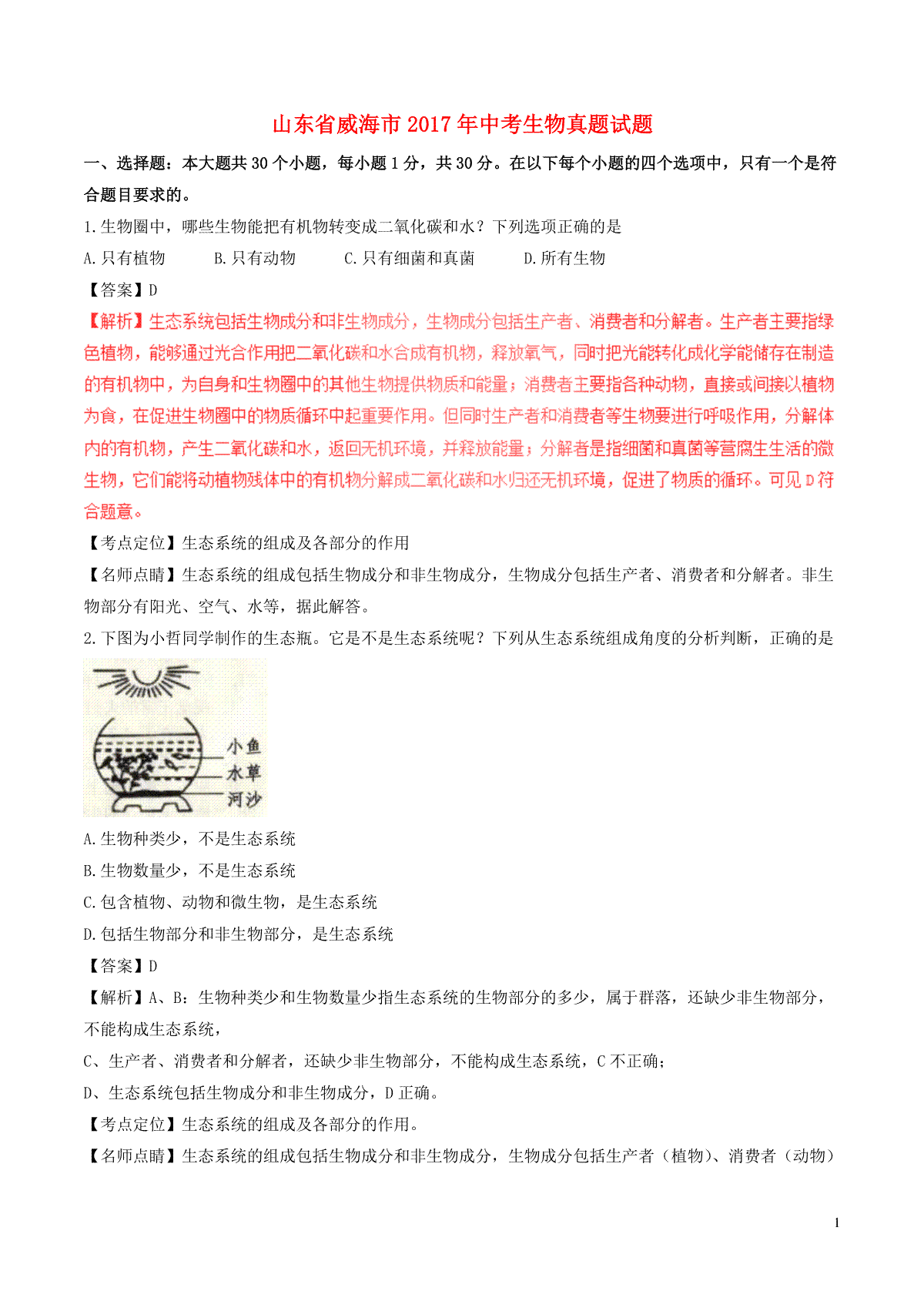 山东省威海市2017年中考生物真题试题

一、选择题：本大题共30个小题，每小题1分，共30分。在以下每个小题的四个选项中，只有一个是符合题目要求的。

1.生物圈中，哪些生物能把有机物转变成二氧化碳和水？下列选项正确的是

A.只有植物　　B.只有动物　　C.只有细菌和真菌　　D.所有生物

【答案】D

【解析】生态系统包括生物成分和非生物成分，生物成分包括生产者、消费者和分解者。生产者主要指绿色植物，能够通过光合作用把二氧化碳和水合成有机物，释放氧气，同时把光能转化成化学能储存在制造的有机物中，为自身和生物圈中的其他生物提供物质和能量；消费者主要指各种动物，直接或间接以植物为食，在促进生物圈中的物质循环中起重要作用。但同时生产者和消费者等生物要进行呼吸作用，分解体内的有机物，产生二氧化碳和水，返回无机环境，并释放能量；分解者是指细菌和真菌等营腐生生活的微生物，它们能将动植物残体中的有机物分解成二氧化碳和水归还无机环境，促进了物质的循环。可见D符合题意。

【考点定位】生态系统的组成及各部分的作用

【名师点睛】生态系统的组成包括生物成分和非生物成分，生物成分包括生产者、消费者和分解者。非生物部分有阳光、空气、水等，据此解答。

2.下图为小哲同学制作的生态瓶。它是不是生态系统呢？下列从生态系统组成角度的分析判断，正确的是

小鱼
水草
河沙

A.生物种类少，不是生态系统

B.生物数量少，不是生态系统

C.包含植物、动物和微生物，是生态系统

D.包括生物部分和非生物部分，是生态系统

【答案】D

【解析】A、B：生物种类少和生物数量少指生态系统的生物部分的多少，属于群落，还缺少非生物部分，不能构成生态系统，

C、生产者、消费者和分解者，还缺少非生物部分，不能构成生态系统，C不正确；

D、生态系统包括生物成分和非生物成分，D正确。

【考点定位】生态系统的组成及各部分的作用。

【名师点睛】生态系统的组成包括生物成分和非生物成分，生物成分包括生产者（植物）、消费者（动物）

1